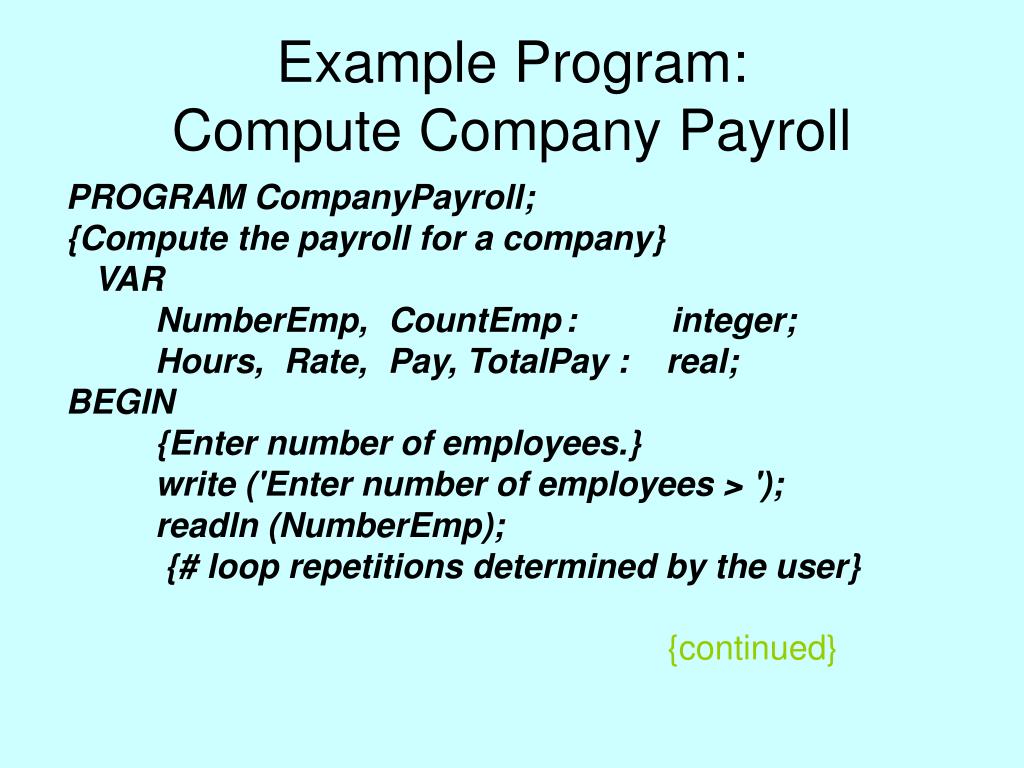 Example Program:
Compute Company Payroll

PROGRAM CompanyPayroll;
{Compute the payroll for a company}
VAR
NumberEmp, CountEmp : integer;
Hours, Rate, Pay, TotalPay : real;
BEGIN
{Enter number of employees.}
write ('Enter number of employees > ');
readln (NumberEmp);
{# loop repetitions determined by the user}

{continued}